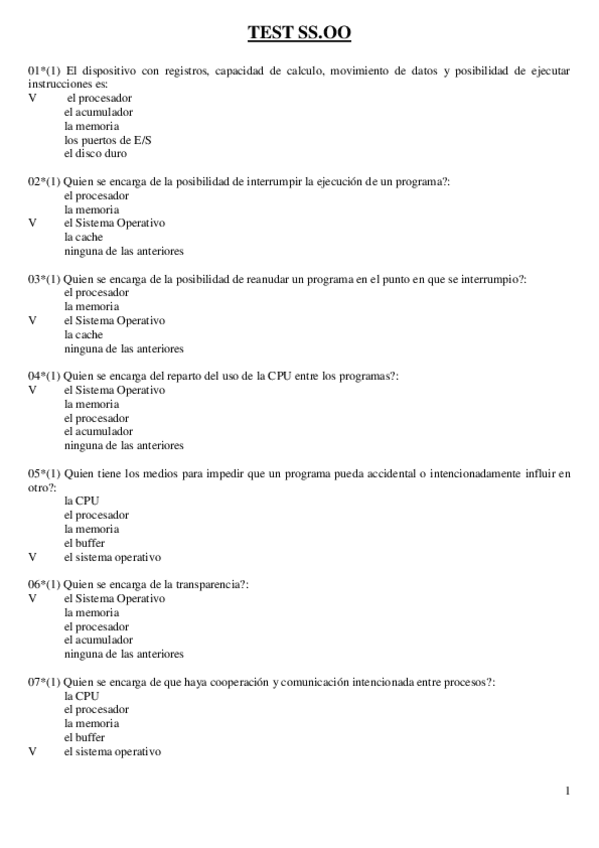 TEST SS.OO

01*(1) El dispositivo con registros, capacidad de calculo, movimiento de datos y posibilidad de ejecutar instrucciones es:
V el procesador
el acumulador
la memoria
los puertos de E/S
el disco duro

02*(1) Quien se encarga de la posibilidad de interrumpir la ejecución de un programa?:
el procesador
la memoria
V el Sistema Operativo
la cache
ninguna de las anteriores

03*(1) Quien se encarga de la posibilidad de reanudar un programa en el punto en que se interrumpio?:
el procesador
la memoria
V el Sistema Operativo
la cache
ninguna de las anteriores

04*(1) Quien se encarga del reparto del uso de la CPU entre los programas?:
V el Sistema Operativo
la memoria
el procesador
el acumulador
ninguna de las anteriores

05*(1) Quien tiene los medios para impedir que un programa pueda accidental o intencionadamente influir en otro?:
la CPU
el procesador
la memoria
el buffer
V el sistema operativo

06*(1) Quien se encarga de la transparencia?:
V el Sistema Operativo
la memoria
el procesador
el acumulador
ninguna de las anteriores

07*(1) Quien se encarga de que haya cooperación y comunicación intencionada entre procesos?:
la CPU
el procesador
la memoria
el buffer
V el sistema operativo

1